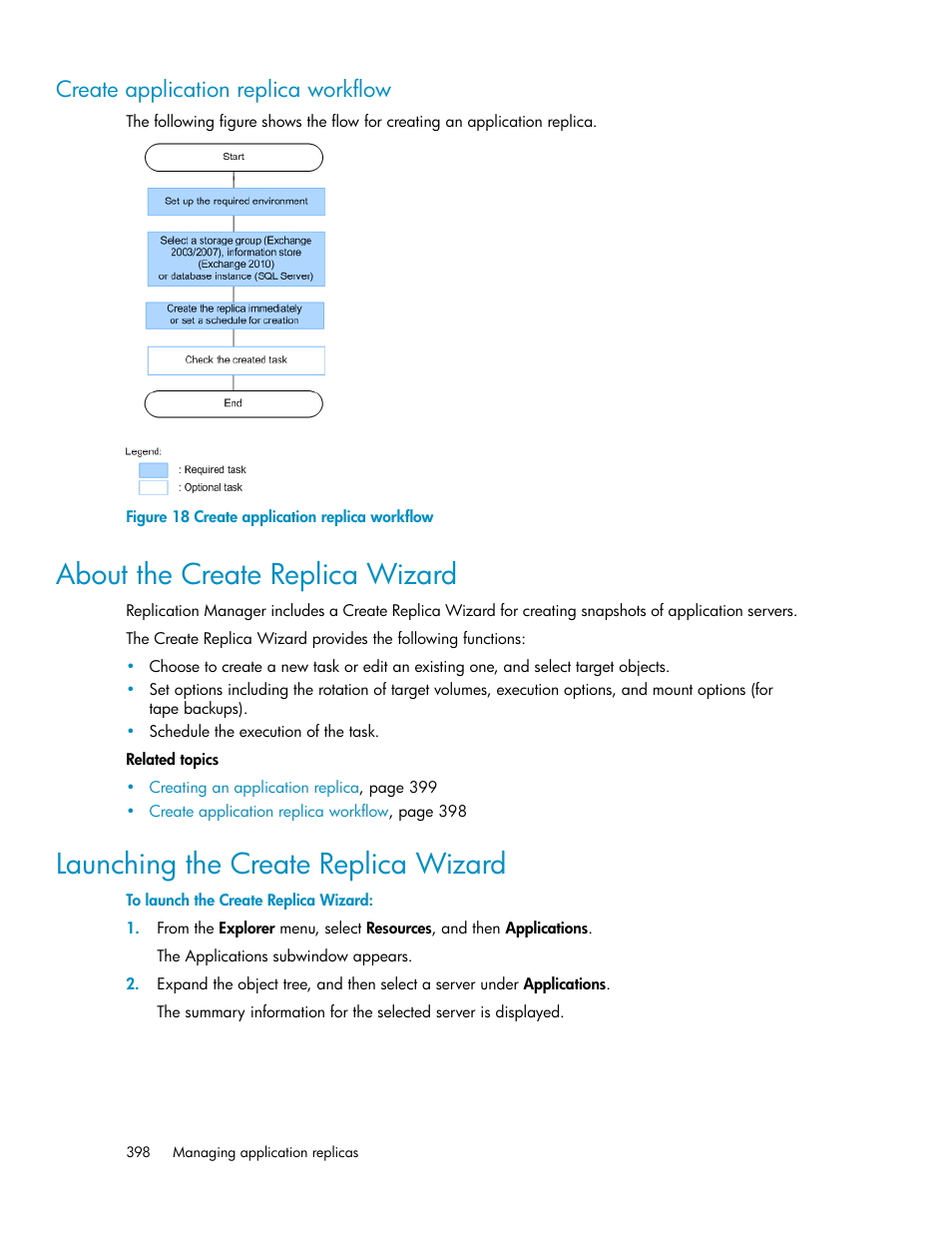 Create application replica workflow

The following figure shows the flow for creating an application replica.

Start

Set up the required environment

Select a storage group (Exchange 2003/2007), information store (Exchange 2010) or database instance (SQL Server)

Create the replica immediately or set a schedule for creation

Check the created task

End

Legend:

: Required task

: Optional task

Figure 18 Create application replica workflow

About the Create Replica Wizard

Replication Manager includes a Create Replica Wizard for creating snapshots of application servers.

The Create Replica Wizard provides the following functions:

• Choose to create a new task or edit an existing one, and select target objects.
• Set options including the rotation of target volumes, execution options, and mount options (for tape backups).
• Schedule the execution of the task.

Related topics

• Creating an application replica, page 399
• Create application replica workflow, page 398

Launching the Create Replica Wizard

To launch the Create Replica Wizard:

1. From the Explorer menu, select Resources, and then Applications.

The Applications subwindow appears.

2. Expand the object tree, and then select a server under Applications.

The summary information for the selected server is displayed.

398 Managing application replicas